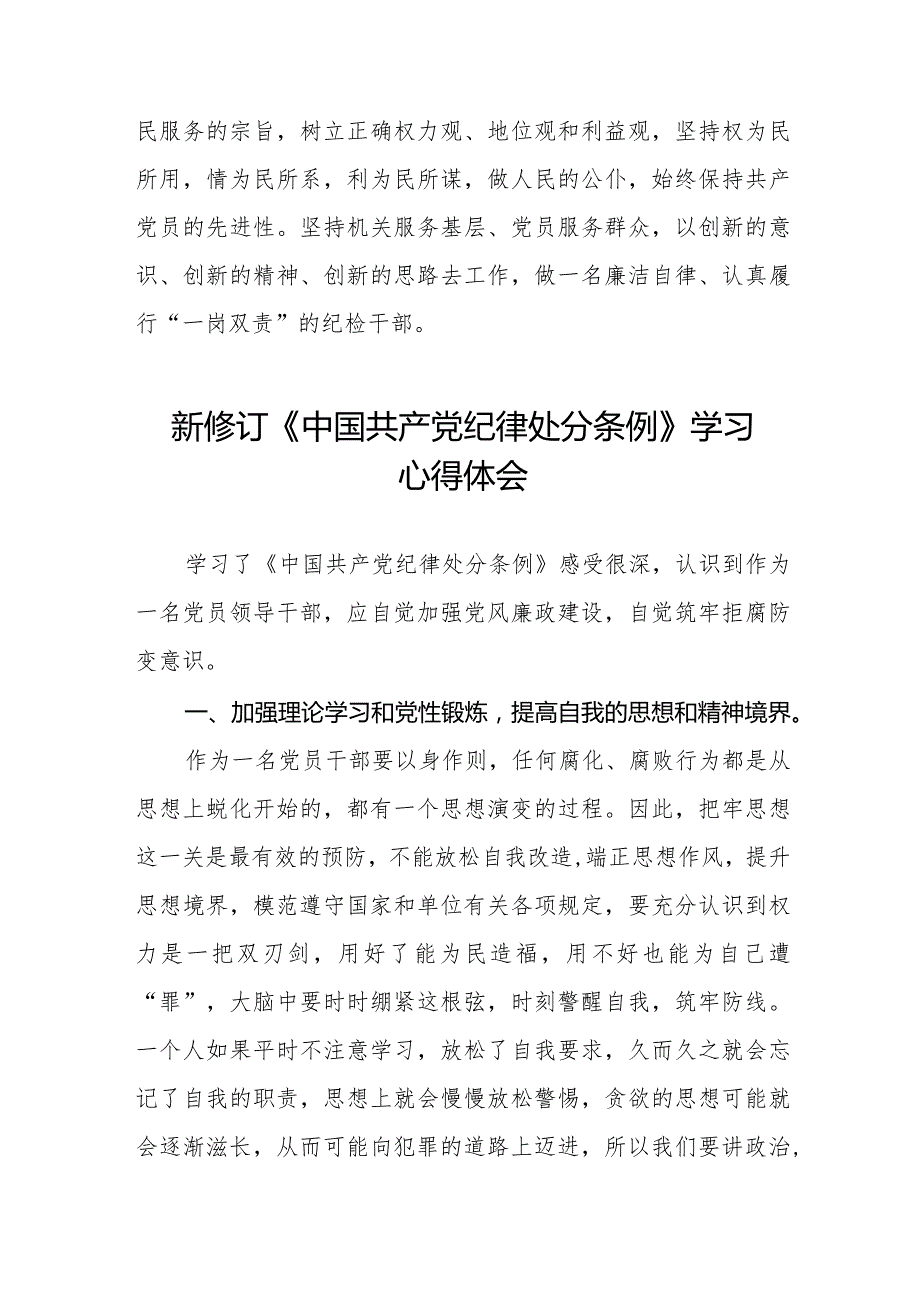 民服务的宗旨，树立正确权力观、地位观和利益观，坚持权为民所用，情为民所系，利为民所谋，做人民的公仆，始终保持共产党员的先进性。坚持机关服务基层、党员服务群众，以创新的意识、创新的精神、创新的思路去工作，做一名廉洁自律、认真履行“一岗双责”的纪检干部。

新修订《中国共产党纪律处分条例》学习心得体会

学习了《中国共产党纪律处分条例》感受很深，认识到作为一名党员领导干部，应自觉加强党风廉政建设，自觉筑牢拒腐防变意识。

一、加强理论学习和党性锻炼，提高自我的思想和精神境界。

作为一名党员干部要以身作则，任何腐化、腐败行为都是从思想上蜕化开始的，都有一个思想演变的过程。因此，把牢思想这一关是最有效的预防，不能放松自我改造,端正思想作风，提升思想境界，模范遵守国家和单位有关各项规定，要充分认识到权力是一把双刃剑，用好了能为民造福，用不好也能为自己遭“罪”，大脑中要时时绷紧这根弦，时刻警醒自我，筑牢防线。一个人如果平时不注意学习，放松了自我要求，久而久之就会忘记了自我的职责，思想上就会慢慢放松警惕，贪欲的思想可能就会逐渐滋长，从而可能向犯罪的道路上迈进，所以我们要讲政治，